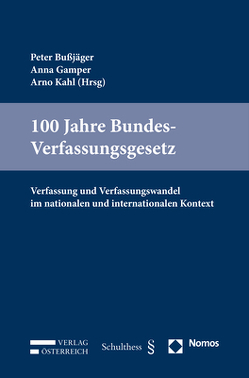 Peter Bußjäger
Anna Gamper
Arno Kahl (Hrsg)

100 Jahre Bundes-Verfassungsgesetz

Verfassung und Verfassungswandel im nationalen und internationalen Kontext

VERLAG ÖSTERREICH

Schulthess §

Nomos